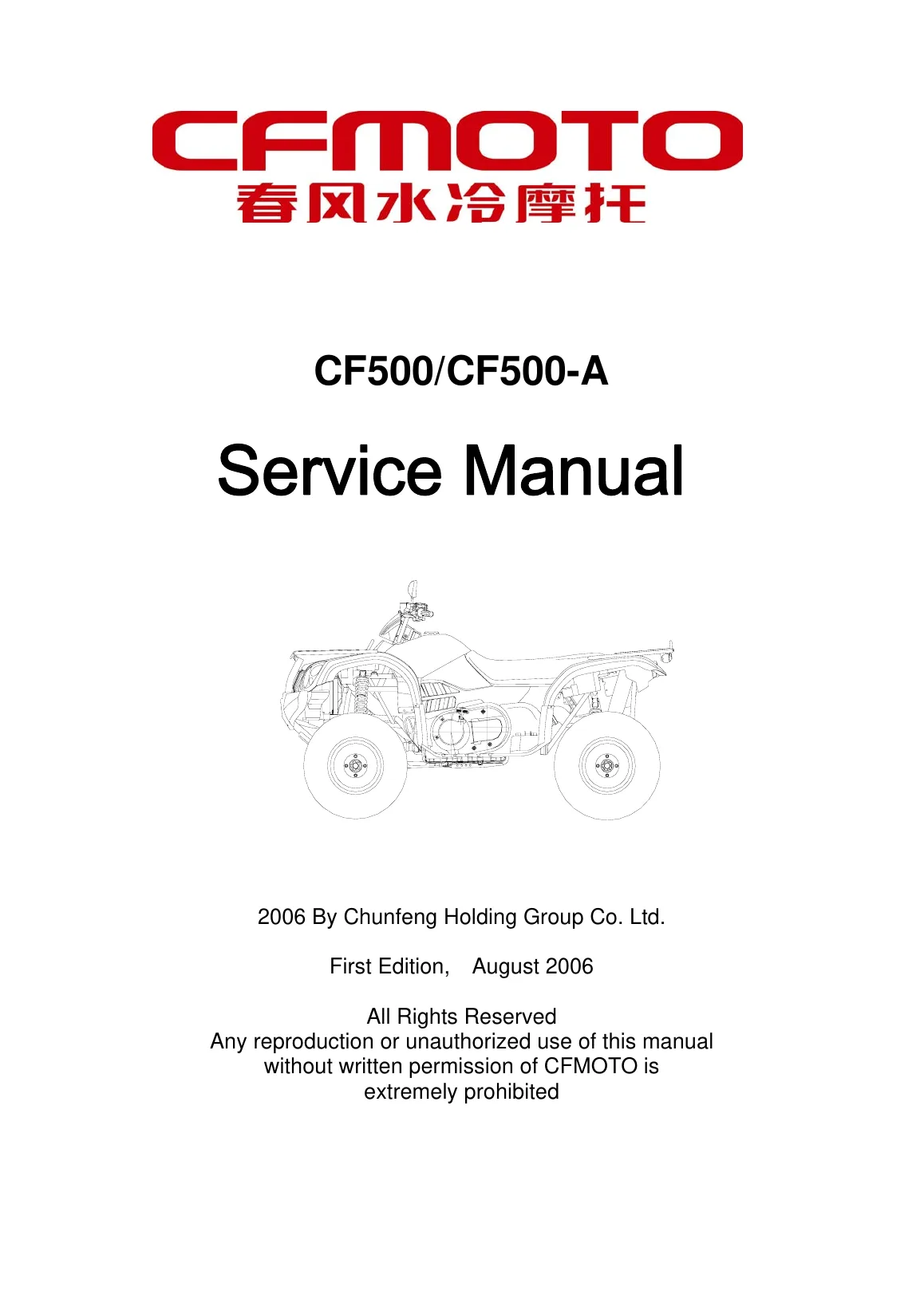 CFMOTO
春风水冷摩托

CF500/CF500-A

Service Manual

2006 By Chunfeng Holding Group Co. Ltd.

First Edition, August 2006

All Rights Reserved
Any reproduction or unauthorized use of this manual without written permission of CFMOTO is extremely prohibited